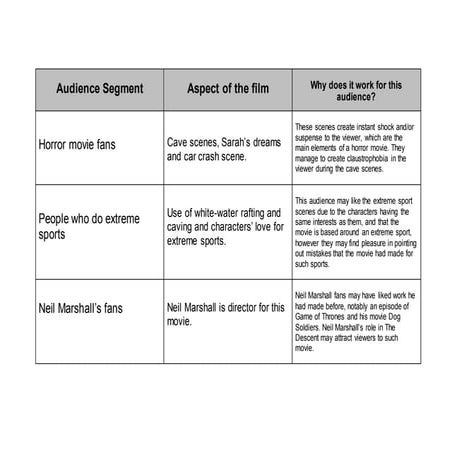 | Audience Segment | Aspect of the film | Why does it work for this audience? |
|---|---|---|
| Horror movie fans | Cave scenes, Sarah's dreams and car crash scene. | These scenes create instant shock and/or suspense to the viewer, which are the main elements of a horror movie. They manage to create claustrophobia in the viewer during the cave scenes. |
| People who do extreme sports | Use of white-water rafting and caving and characters' love for extreme sports. | This audience may like the extreme sport scenes due to the characters having the same interests as them, and that the movie is based around an extreme sport, however they may find pleasure in pointing out mistakes that the movie had made for such sports. |
| Neil Marshall's fans | Neil Marshall is director for this movie. | Neil Marshall fans may have liked work he had made before, notably an episode of Game of Thrones and his movie Dog Soldiers. Neil Marshall's role in The Descent may attract viewers to such movie. |